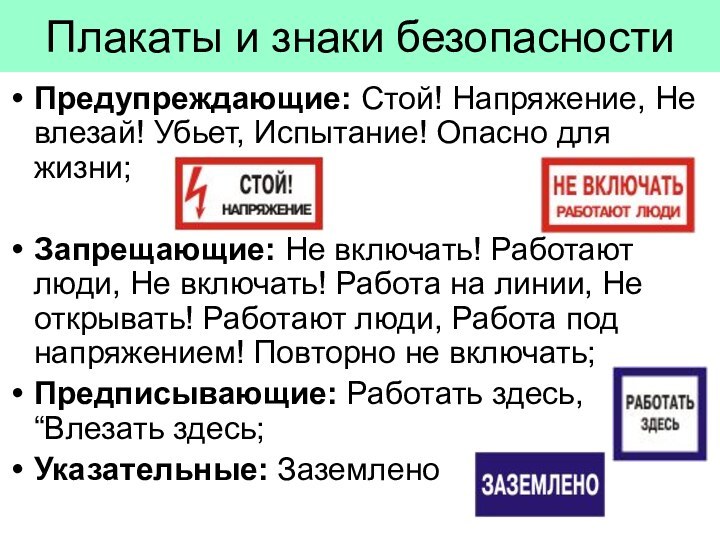 Плакаты и знаки безопасности

• **Предупреждающие:** Стой! Напряжение, Не влезай! Убьет, Испытание! Опасно для жизни;

СТОЙ! НАПРЯЖЕНИЕ

НЕ ВКЛЮЧАТЬ РАБОТАЮТ ЛЮДИ

• **Запрещающие:** Не включать! Работают люди, Не включать! Работа на линии, Не открывать! Работают люди, Работа под напряжением! Повторно не включать;

• **Предписывающие:** Работать здесь, “Влезать здесь;

РАБОТАТЬ ЗДЕСЬ

• **Указательные:** Заземлено

ЗАЗЕМЛЕНО